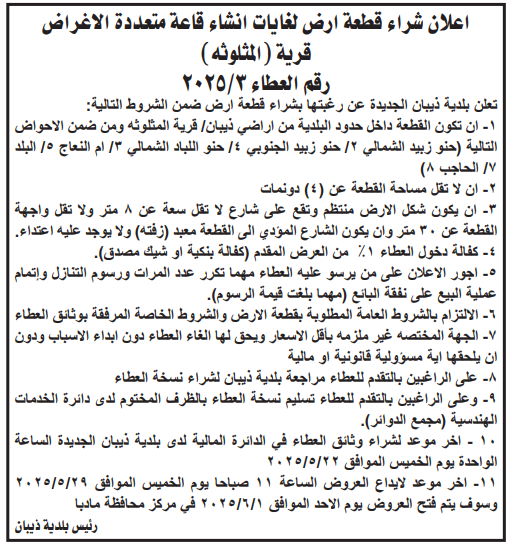 اعلان شراء قطعة ارض لغايات انشاء قاعة متعددة الاغراض
قرية (المثلوثه)
رقم العطاء ٢٠٢٥/٣

تعلن بلدية ذيبان الجديدة عن رغبتها بشراء قطعة ارض ضمن الشروط التالية:
١- ان تكون القطعة داخل حدود البلدية من اراضي ذيبان/ قرية المثلوثه ومن ضمن الاحواض التالية (حنو زبيد الشمالي ٢/ حنو زبيد الجنوبي ٤/ حنو اللباد الشمالي ٣/ ام النعاج ٥/ البلد ٧/ الحاجب ٨)
٢- ان لا تقل مساحة القطعة عن (٤) دونمات
٣- ان يكون شكل الارض منتظم وتقع على شارع لا تقل سعة عن ٨ متر ولا تقل واجهة القطعة عن ٣٠ متر وان يكون الشارع المؤدي الى القطعة معبد (زفته) ولا يوجد عليه اعتداء.
٤- كفالة دخول العطاء ١٪ من العرض المقدم (كفالة بنكية او شيك مصدق).
٥- اجور الاعلان على من يرسو عليه العطاء مهما تكرر عدد المرات ورسوم التنازل وإتمام عملية البيع على نفقة البائع (مهما بلغت قيمة الرسوم).
٦- الالتزام بالشروط العامة المطلوبة بقطعة الارض والشروط الخاصة المرفقة بوثائق العطاء
٧- الجهة المختصه غير ملزمه بأقل الاسعار ويحق لها الغاء العطاء دون ابداء الاسباب ودون ان يلحقها اية مسؤولية قانونية او مالية
٨- على الراغبين بالتقدم للعطاء مراجعة بلدية ذيبان لشراء نسخة العطاء
٩- وعلى الراغبين بالتقدم للعطاء تسليم نسخة العطاء بالظرف المختوم لدى دائرة الخدمات الهندسية (مجمع الدوائر).
١٠ - اخر موعد لشراء وثائق العطاء في الدائرة المالية لدى بلدية ذيبان الجديدة الساعة الواحدة يوم الخميس الموافق ٢٠٢٥/٥/٢٢
١١- اخر موعد لايداع العروض الساعة ١١ صباحا يوم الخميس الموافق ٢٠٢٥/٥/٢٩ وسوف يتم فتح العروض يوم الاحد الموافق ٢٠٢٥/٦/١ في مركز محافظة مادبا

رئيس بلدية ذيبان